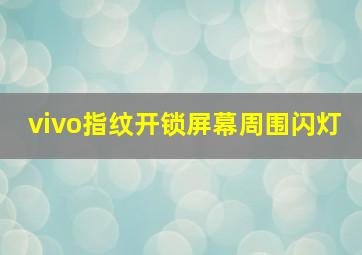 vivo指纹开锁屏幕周围闪灯